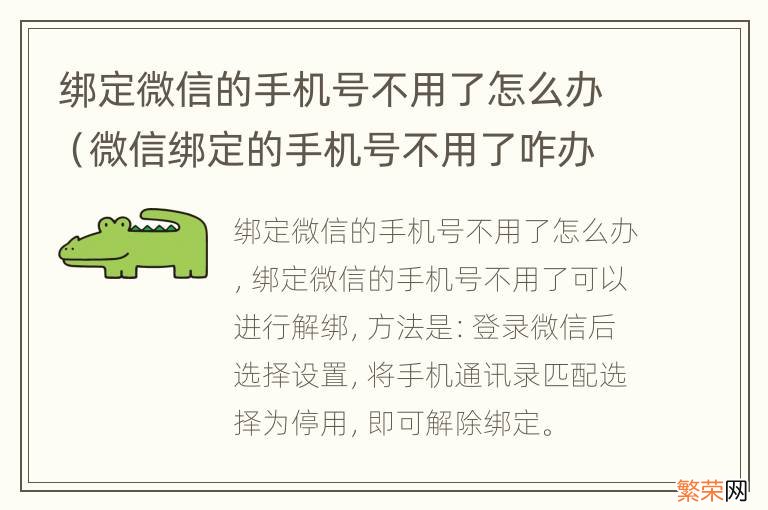 绑定微信的手机号不用了怎么办（微信绑定的手机号不用了咋办

绑定微信的手机号不用了怎么办，绑定微信的手机号不用了可以进行解绑，方法是：登录微信后选择设置，将手机通讯录匹配选择为停用，即可解除绑定。

繁荣网